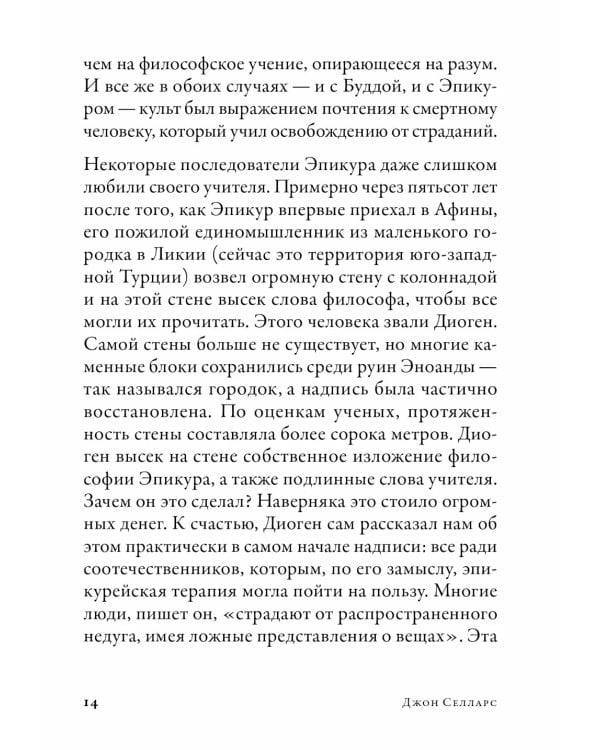 чем на философское учение, опирающееся на разум. И все же в обоих случаях — и с Буддой, и с Эпикуром — культ был выражением почтения к смертному человеку, который учил освобождению от страданий.

Некоторые последователи Эпикура даже слишком любили своего учителя. Примерно через пятьсот лет после того, как Эпикур впервые приехал в Афины, его пожилой единомышленник из маленького городка в Ликии (сейчас это территория юго-западной Турции) возвел огромную стену с колоннадой и на этой стене высек слова философа, чтобы все могли их прочитать. Этого человека звали Диоген. Самой стены больше не существует, но многие каменные блоки сохранились среди руин Эноанды — так назывался городок, а надпись была частично восстановлена. По оценкам ученых, протяженность стены составляла более сорока метров. Диоген высек на стене собственное изложение философии Эпикура, а также подлинные слова учителя. Зачем он это сделал? Наверняка это стоило огромных денег. К счастью, Диоген сам рассказал нам об этом практически в самом начале надписи: все ради соотечественников, которым, по его замыслу, эпикурейская терапия могла пойти на пользу. Многие люди, пишет он, «страдают от распространенного недуга, имея ложные представления о вещах». Эта

14 Джон Селларс